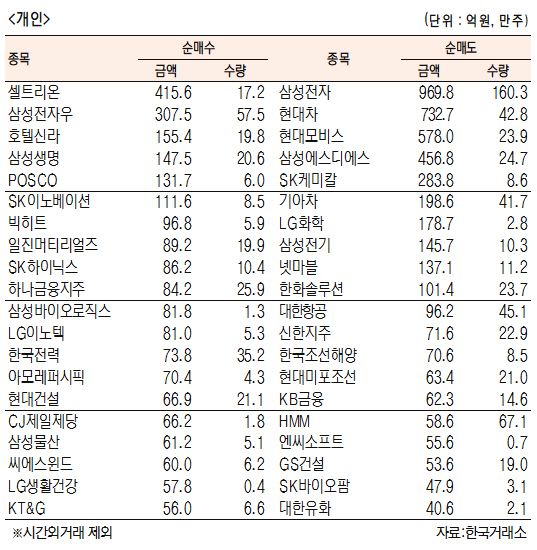 <개인>

(단위 : 억원, 만주)

| 종목 | 순매수 금액 | 순매수 수량 | 종목 | 순매도 금액 | 순매도 수량 |
|---|---|---|---|---|---|
| 셀트리온 | 415.6 | 17.2 | 삼성전자 | 969.8 | 160.3 |
| 삼성전자우 | 307.5 | 57.5 | 현대차 | 732.7 | 42.8 |
| 호텔신라 | 155.4 | 19.8 | 현대모비스 | 578.0 | 23.9 |
| 삼성생명 | 147.5 | 20.6 | 삼성에스디에스 | 456.8 | 24.7 |
| POSCO | 131.7 | 6.0 | SK케미칼 | 283.8 | 8.6 |
| SK이노베이션 | 111.6 | 8.5 | 기아차 | 198.6 | 41.7 |
| 빅히트 | 96.8 | 5.9 | LG화학 | 178.7 | 2.8 |
| 일진머티리얼즈 | 89.2 | 19.9 | 삼성전기 | 145.7 | 10.3 |
| SK하이닉스 | 86.2 | 10.4 | 넷마블 | 137.1 | 11.2 |
| 하나금융지주 | 84.2 | 25.9 | 한화솔루션 | 101.4 | 23.7 |
| 삼성바이오로직스 | 81.8 | 1.3 | 대한항공 | 96.2 | 45.1 |
| LG이노텍 | 81.0 | 5.3 | 신한지주 | 71.6 | 22.9 |
| 한국전력 | 73.8 | 35.2 | 한국조선해양 | 70.6 | 8.5 |
| 아모레퍼시픽 | 70.4 | 4.3 | 현대미포조선 | 63.4 | 21.0 |
| 현대건설 | 66.9 | 21.1 | KB금융 | 62.3 | 14.6 |
| CJ제일제당 | 66.2 | 1.8 | HMM | 58.6 | 67.1 |
| 삼성물산 | 61.2 | 5.1 | 엔씨소프트 | 55.6 | 0.7 |
| 씨에스윈드 | 60.0 | 6.2 | GS건설 | 53.6 | 19.0 |
| LG생활건강 | 57.8 | 0.4 | SK바이오팜 | 47.9 | 3.1 |
| KT&G | 56.0 | 6.6 | 대한유화 | 40.6 | 2.1 |

※시간외거래 제외

자료:한국거래소